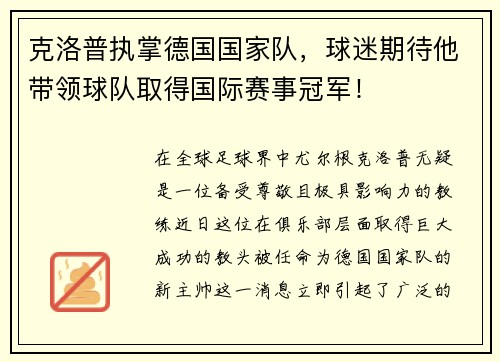 克洛普执掌德国国家队，球迷期待他带领球队取得国际赛事冠军！

在全球足球界中尤尔根克洛普无疑是一位备受尊敬且极具影响力的教练近日这位在俱乐部层面取得巨大成功的教头被任命为德国国家队的新主帅这一消息立即引起了广泛的